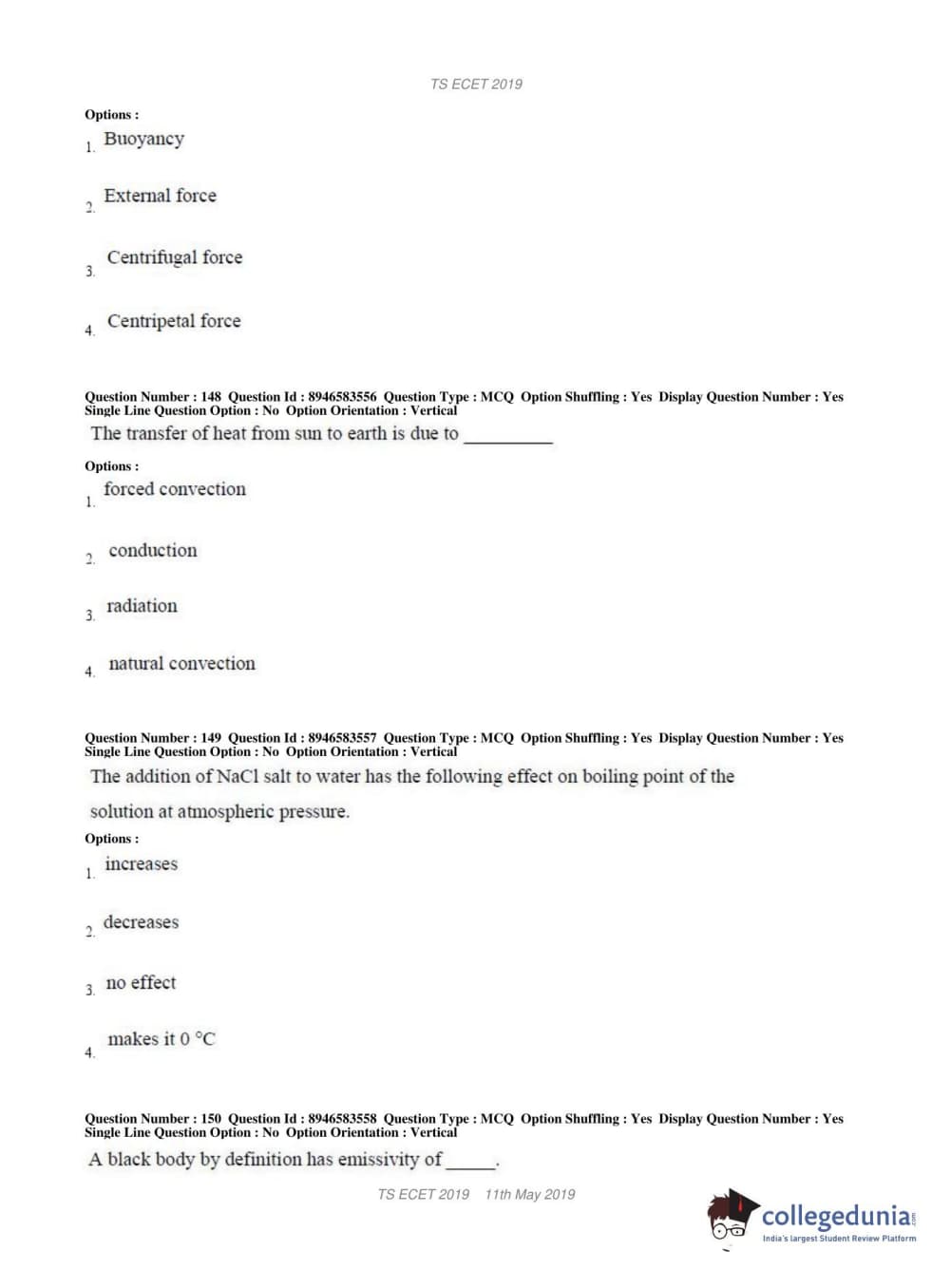 TS ECET 2019

Options :

1. Buoyancy

2. External force

3. Centrifugal force

4. Centripetal force

Question Number : 148 Question Id : 8946583556 Question Type : MCQ Option Shuffling : Yes Display Question Number : Yes Single Line Question Option : No Option Orientation : Vertical

The transfer of heat from sun to earth is due to __________

Options :

1. forced convection

2. conduction

3. radiation

4. natural convection

Question Number : 149 Question Id : 8946583557 Question Type : MCQ Option Shuffling : Yes Display Question Number : Yes Single Line Question Option : No Option Orientation : Vertical

The addition of NaCl salt to water has the following effect on boiling point of the solution at atmospheric pressure.

Options :

1. increases

2. decreases

3. no effect

4. makes it 0 °C

Question Number : 150 Question Id : 8946583558 Question Type : MCQ Option Shuffling : Yes Display Question Number : Yes Single Line Question Option : No Option Orientation : Vertical

A black body by definition has emissivity of _____.

TS ECET 2019 11th May 2019

collegedunia.com
India's largest Student Review Platform